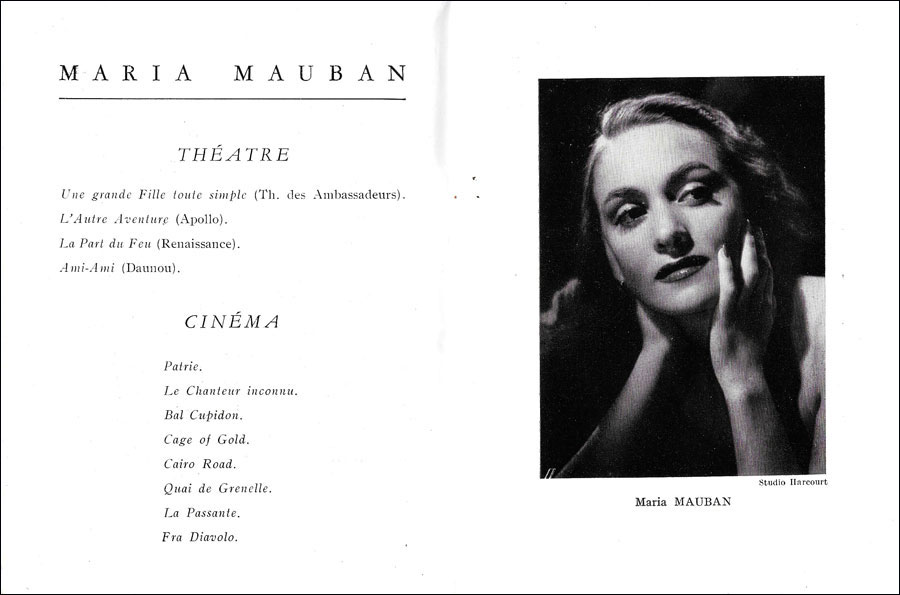 MARIA MAUBAN

THÉATRE

Une grande Fille toute simple (Th. des Ambassadeurs).
L'Autre Aventure (Apollo).
La Part du Feu (Renaissance).
Ami-Ami (Daunou).

CINÉMA

Patrie.
Le Chanteur inconnu.
Bal Cupidon.
Cage of Gold.
Cairo Road.
Quai de Grenelle.
La Passante.
Fra Diavolo.

Studio Harcourt

Maria MAUBAN